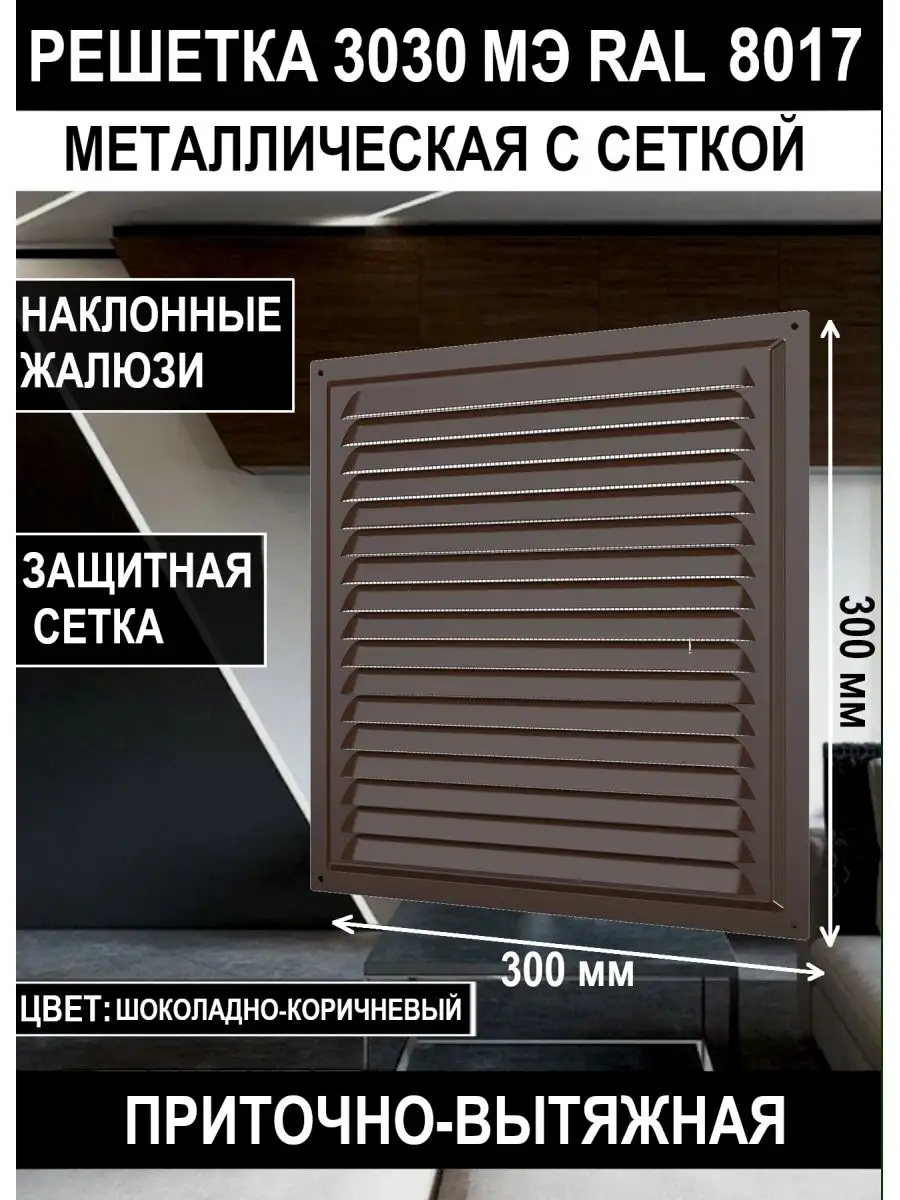 РЕШЕТКА 3030 МЭ RAL 8017

МЕТАЛЛИЧЕСКАЯ С СЕТКОЙ

НАКЛОННЫЕ ЖАЛЮЗИ

ЗАЩИТНАЯ СЕТКА

300 мм

300 мм

ЦВЕТ: ШОКОЛАДНО-КОРИЧНЕВЫЙ

ПРИТОЧНО-ВЫТЯЖНАЯ